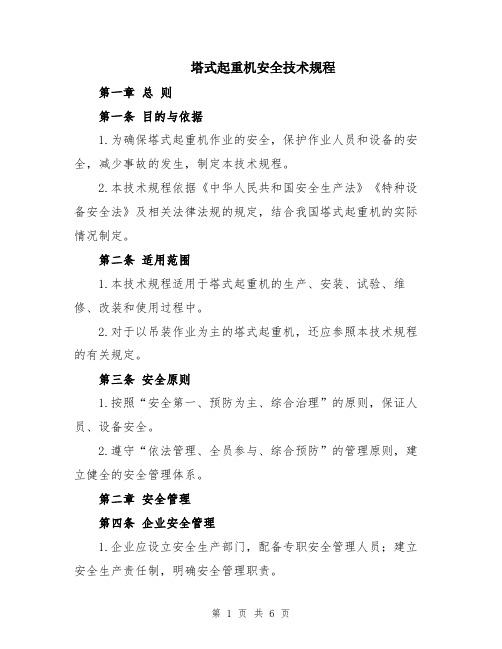 塔式起重机安全技术规程

第一章 总 则

第一条 目的与依据

1.为确保塔式起重机作业的安全，保护作业人员和设备的安全，减少事故的发生，制定本技术规程。

2.本技术规程依据《中华人民共和国安全生产法》《特种设备安全法》及相关法律法规的规定，结合我国塔式起重机的实际情况制定。

第二条 适用范围

1.本技术规程适用于塔式起重机的生产、安装、试验、维修、改装和使用过程中。

2.对于以吊装作业为主的塔式起重机，还应参照本技术规程的有关规定。

第三条 安全原则

1.按照“安全第一、预防为主、综合治理”的原则，保证人员、设备安全。

2.遵守“依法管理、全员参与、综合预防”的管理原则，建立健全的安全管理体系。

第二章 安全管理

第四条 企业安全管理

1.企业应设立安全生产部门，配备专职安全管理人员；建立安全生产责任制，明确安全管理职责。

第 1 页 共 6 页